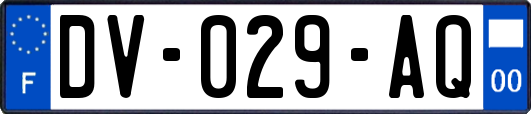 F

DV-029-AQ

00